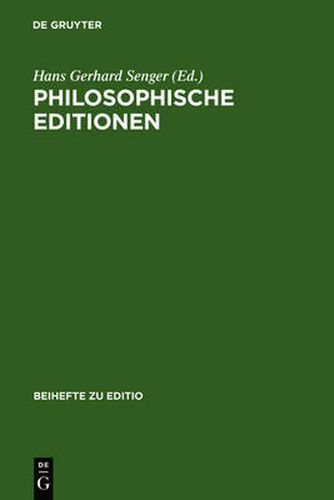 DE GRUYTER

Hans Gerhard Senger (Ed.)
PHILOSOPHISCHE EDITIONEN

BEIHEFTE ZU EDITIO

DE
G